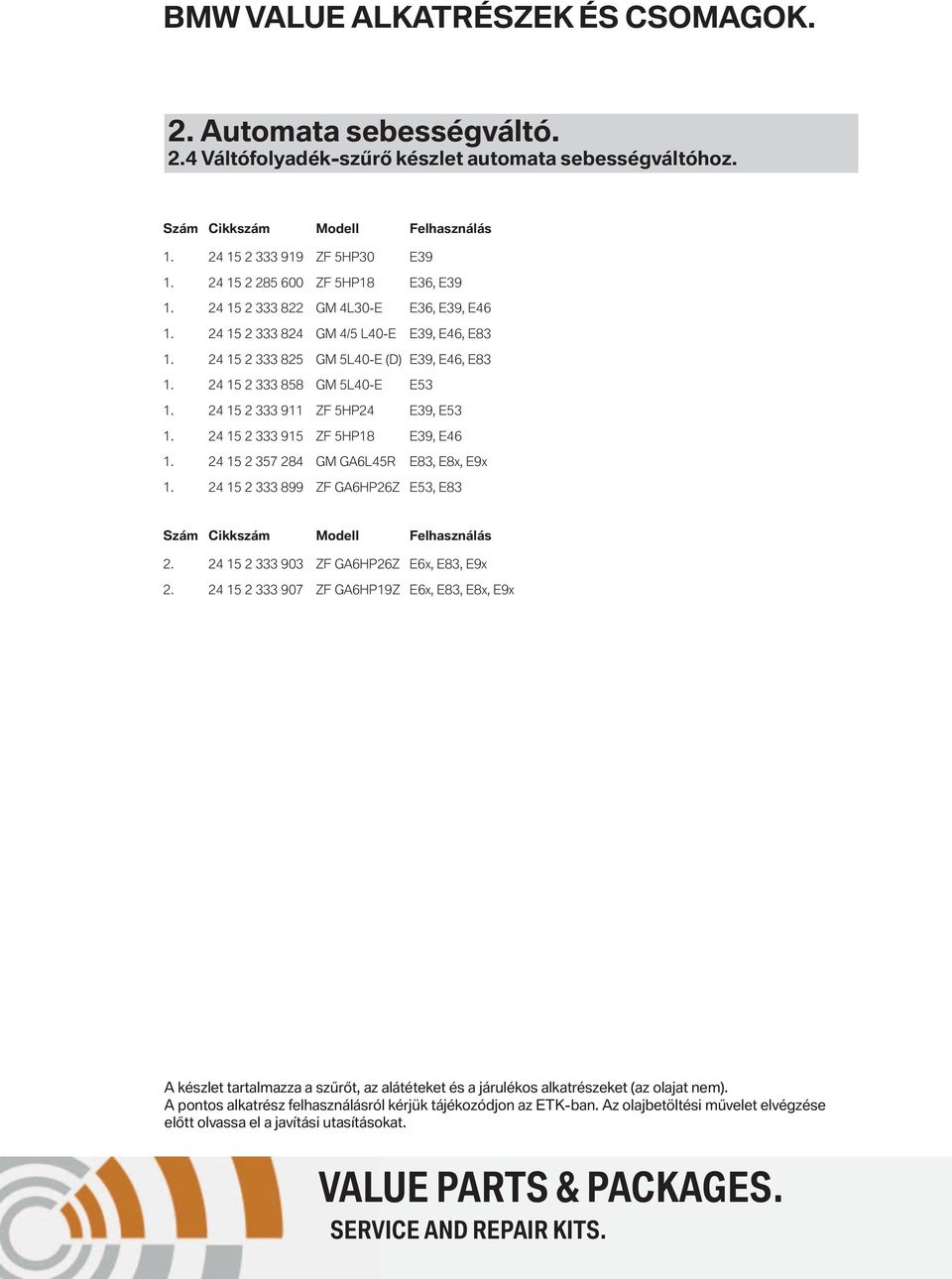 BMW VALUE ALKATRÉSZEK ÉS CSOMAGOK.

2. Automata sebességváltó.
2.4 Váltófolyadék-szűrő készlet automata sebességváltóhoz.

| Szám | Cikkszám | Modell | Felhasználás |
|---|---|---|---|
| 1. | 24 15 2 333 919 | ZF 5HP30 | E39 |
| 1. | 24 15 2 285 600 | ZF 5HP18 | E36, E39 |
| 1. | 24 15 2 333 822 | GM 4L30-E | E36, E39, E46 |
| 1. | 24 15 2 333 824 | GM 4/5 L40-E | E39, E46, E83 |
| 1. | 24 15 2 333 825 | GM 5L40-E (D) | E39, E46, E83 |
| 1. | 24 15 2 333 858 | GM 5L40-E | E53 |
| 1. | 24 15 2 333 911 | ZF 5HP24 | E39, E53 |
| 1. | 24 15 2 333 915 | ZF 5HP18 | E39, E46 |
| 1. | 24 15 2 357 284 | GM GA6L45R | E83, E8x, E9x |
| 1. | 24 15 2 333 899 | ZF GA6HP26Z | E53, E83 |

| Szám | Cikkszám | Modell | Felhasználás |
|---|---|---|---|
| 2. | 24 15 2 333 903 | ZF GA6HP26Z | E6x, E83, E9x |
| 2. | 24 15 2 333 907 | ZF GA6HP19Z | E6x, E83, E8x, E9x |

A készlet tartalmazza a szűrőt, az alátéteket és a járulékos alkatrészeket (az olajat nem).
A pontos alkatrész felhasználásról kérjük tájékozódjon az ETK-ban. Az olajbetöltési művelet elvégzése előtt olvassa el a javítási utasításokat.

VALUE PARTS & PACKAGES.
SERVICE AND REPAIR KITS.